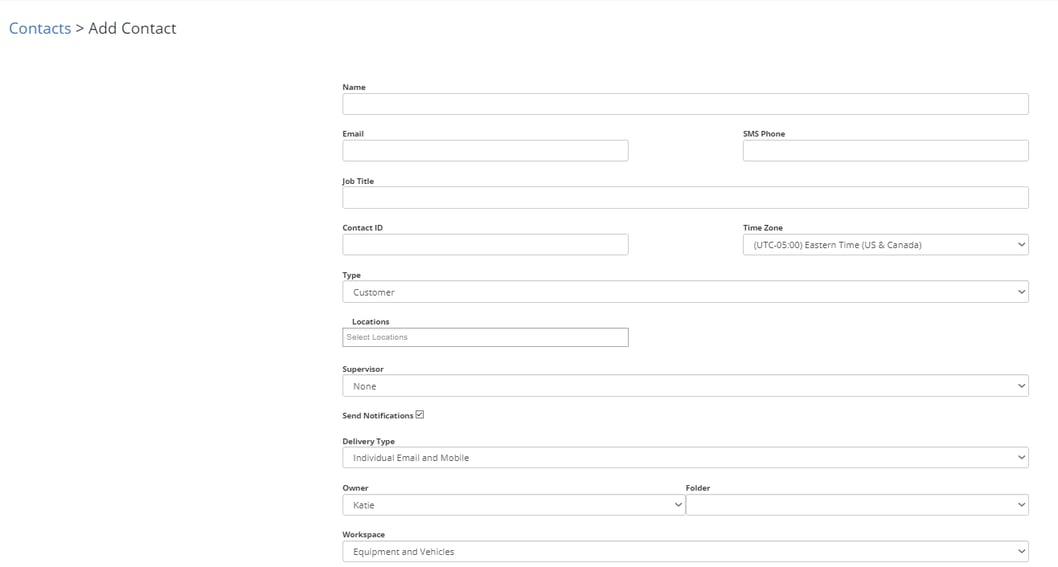 Contacts > Add Contact

Name

Email

SMS Phone

Job Title

Contact ID

Time Zone
(UTC-05:00) Eastern Time (US & Canada)

Type
Customer

Locations
Select Locations

Supervisor
None

Send Notifications

Delivery Type
Individual Email and Mobile

Owner
Katie

Folder

Workspace
Equipment and Vehicles